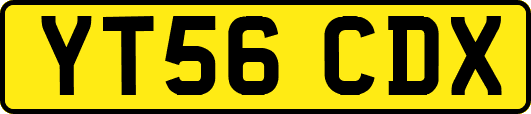 YT56 CDX